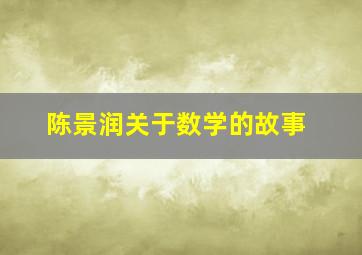 陈景润关于数学的故事